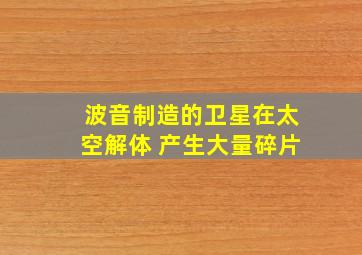 波音制造的卫星在太空解体 产生大量碎片